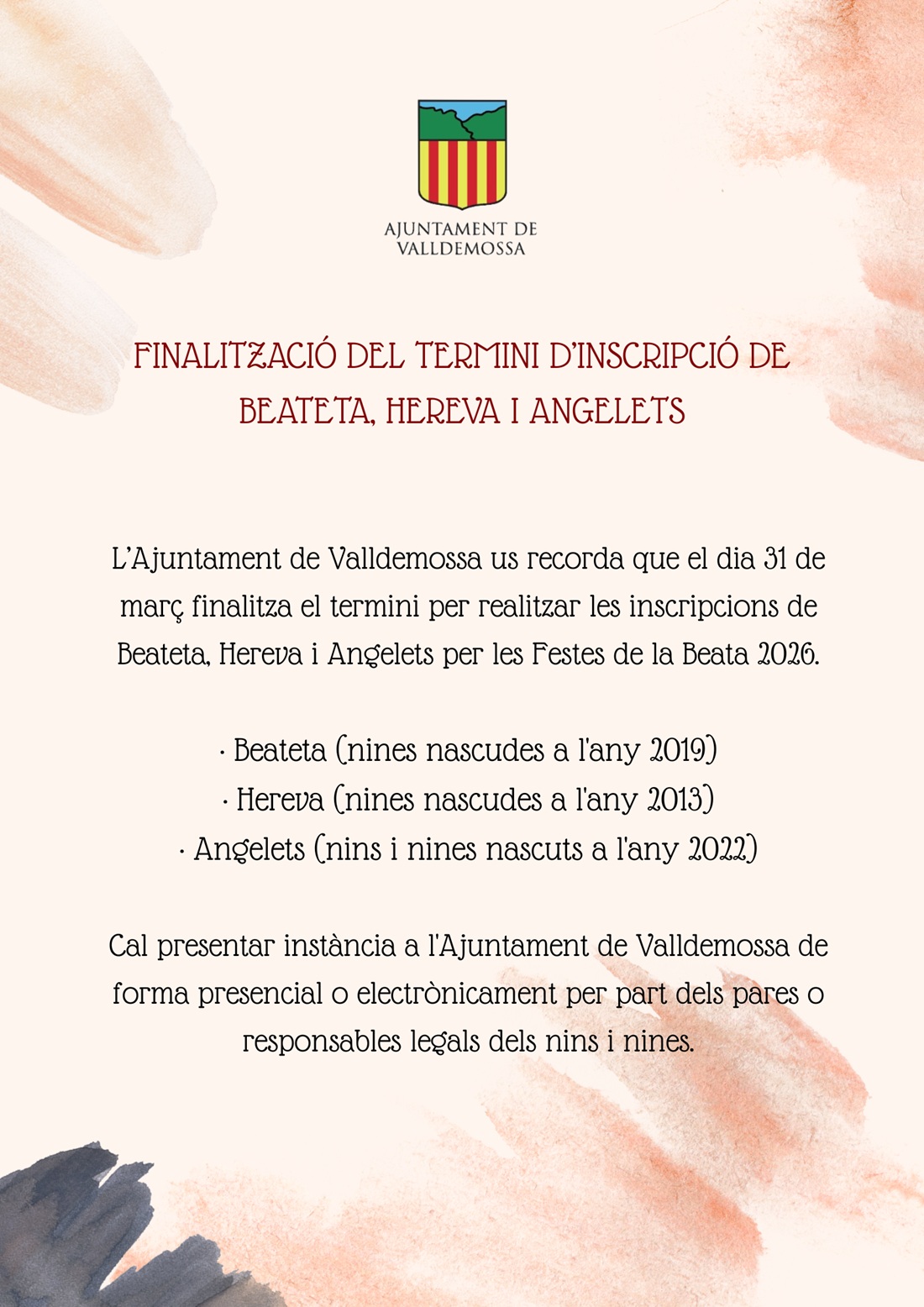 AJUNTAMENT DE
VALLDEMOSSA

FINALITZACIÓ DEL TERMINI D'INSCRIPCIÓ DE BEATETA, HEREVA I ANGELETS

L'Ajuntament de Valldemossa us recorda que el dia 31 de març finalitza el termini per realitzar les inscripcions de Beateta, Hereva i Angelets per les Festes de la Beata 2026.

• Beateta (nines nascudes a l'any 2019)
• Hereva (nines nascudes a l'any 2013)
• Angelets (nins i nines nascuts a l'any 2022)

Cal presentar instància a l'Ajuntament de Valldemossa de forma presencial o electrònicament per part dels pares o responsables legals dels nins i nines.